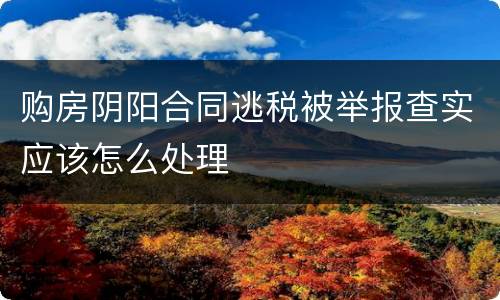 购房阴阳合同逃税被举报查实应该怎么处理